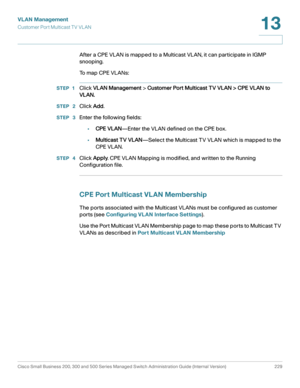 VLAN Management
Customer Port Multicast TV VLAN

13

After a CPE VLAN is mapped to a Multicast VLAN, it can participate in IGMP snooping.

To map CPE VLANs:

STEP 1 Click VLAN Management > Customer Port Multicast TV VLAN > CPE VLAN to VLAN.

STEP 2 Click Add.

STEP 3 Enter the following fields:

• CPE VLAN—Enter the VLAN defined on the CPE box.

• Multicast TV VLAN—Select the Multicast TV VLAN which is mapped to the CPE VLAN.

STEP 4 Click Apply. CPE VLAN Mapping is modified, and written to the Running Configuration file.

CPE Port Multicast VLAN Membership

The ports associated with the Multicast VLANs must be configured as customer ports (see Configuring VLAN Interface Settings).

Use the Port Multicast VLAN Membership page to map these ports to Multicast TV VLANs as described in Port Multicast VLAN Membership

Cisco Small Business 200, 300 and 500 Series Managed Switch Administration Guide (Internal Version) 229